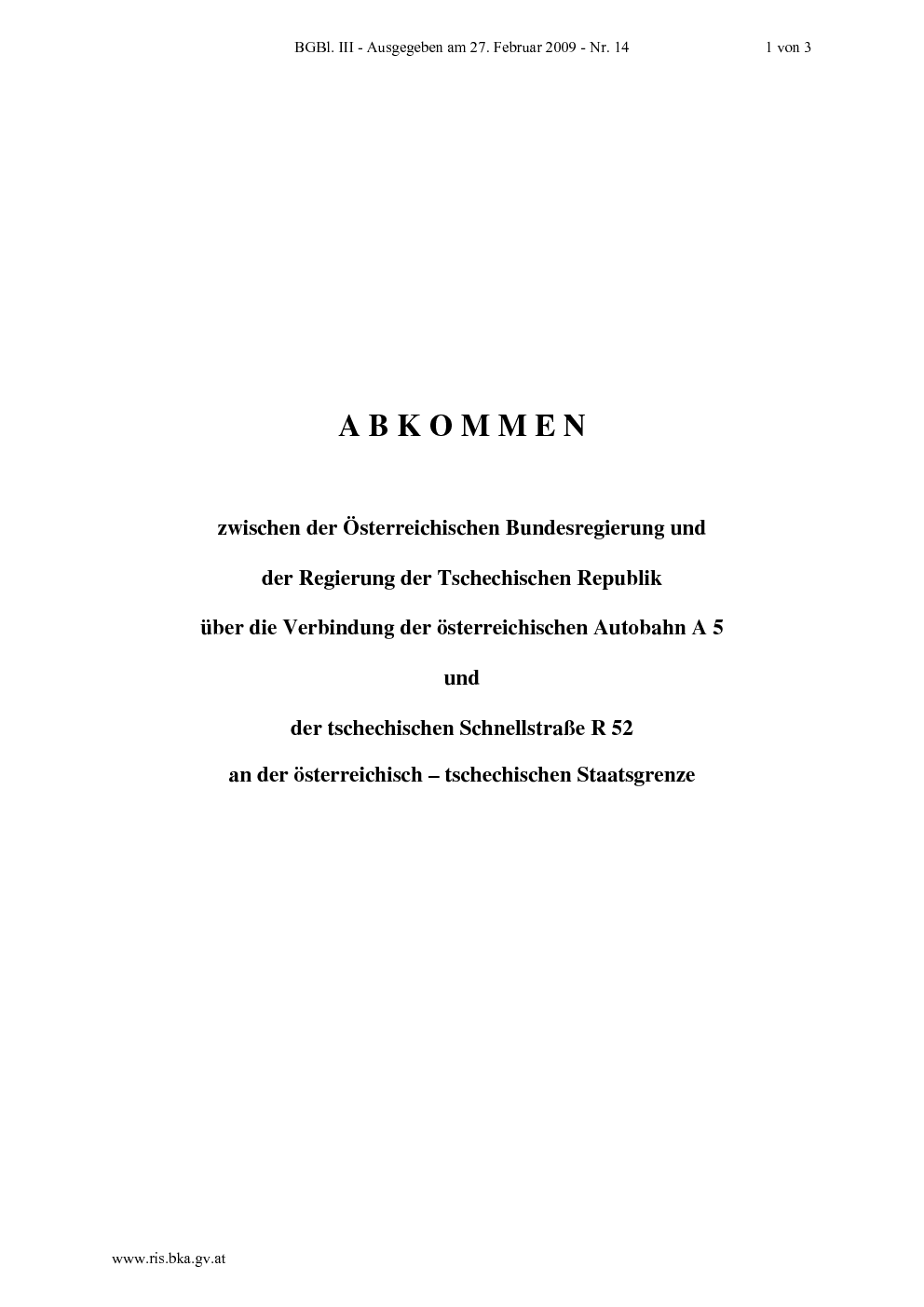 BGBl. III - Ausgegeben am 27. Februar 2009 - Nr. 14 1 von 3

A B K O M M E N

zwischen der Österreichischen Bundesregierung und

der Regierung der Tschechischen Republik

über die Verbindung der österreichischen Autobahn A 5

und

der tschechischen Schnellstraße R 52

an der österreichisch – tschechischen Staatsgrenze

www.ris.bka.gv.at